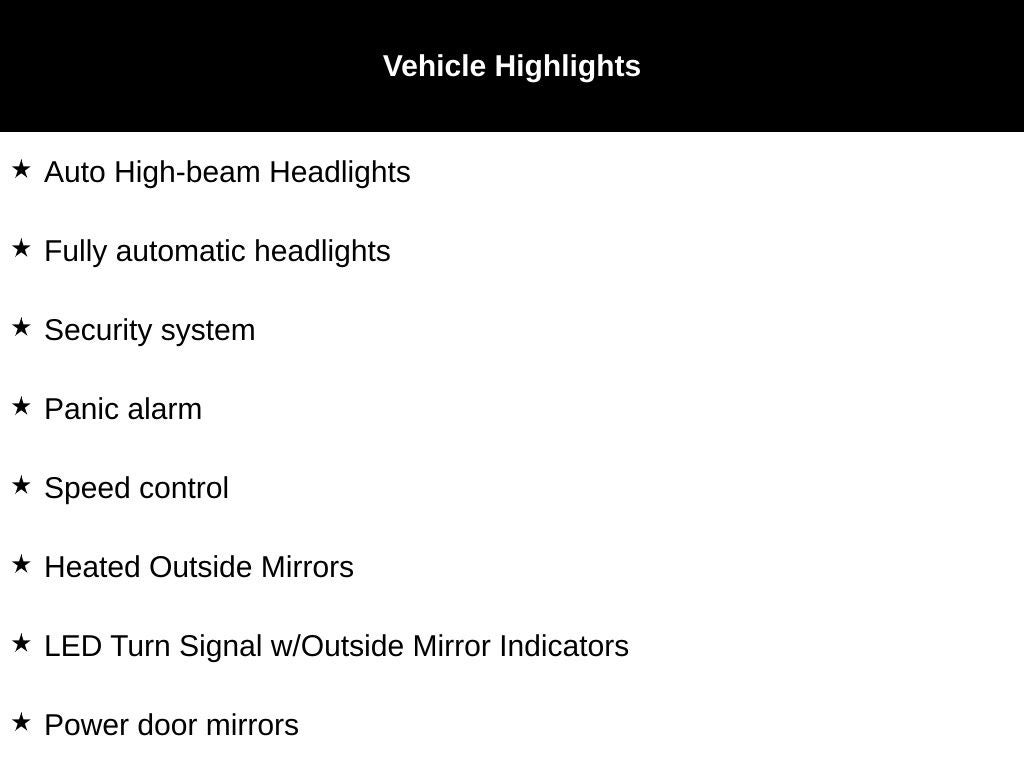 Vehicle Highlights

★ Auto High-beam Headlights

★ Fully automatic headlights

★ Security system

★ Panic alarm

★ Speed control

★ Heated Outside Mirrors

★ LED Turn Signal w/Outside Mirror Indicators

★ Power door mirrors